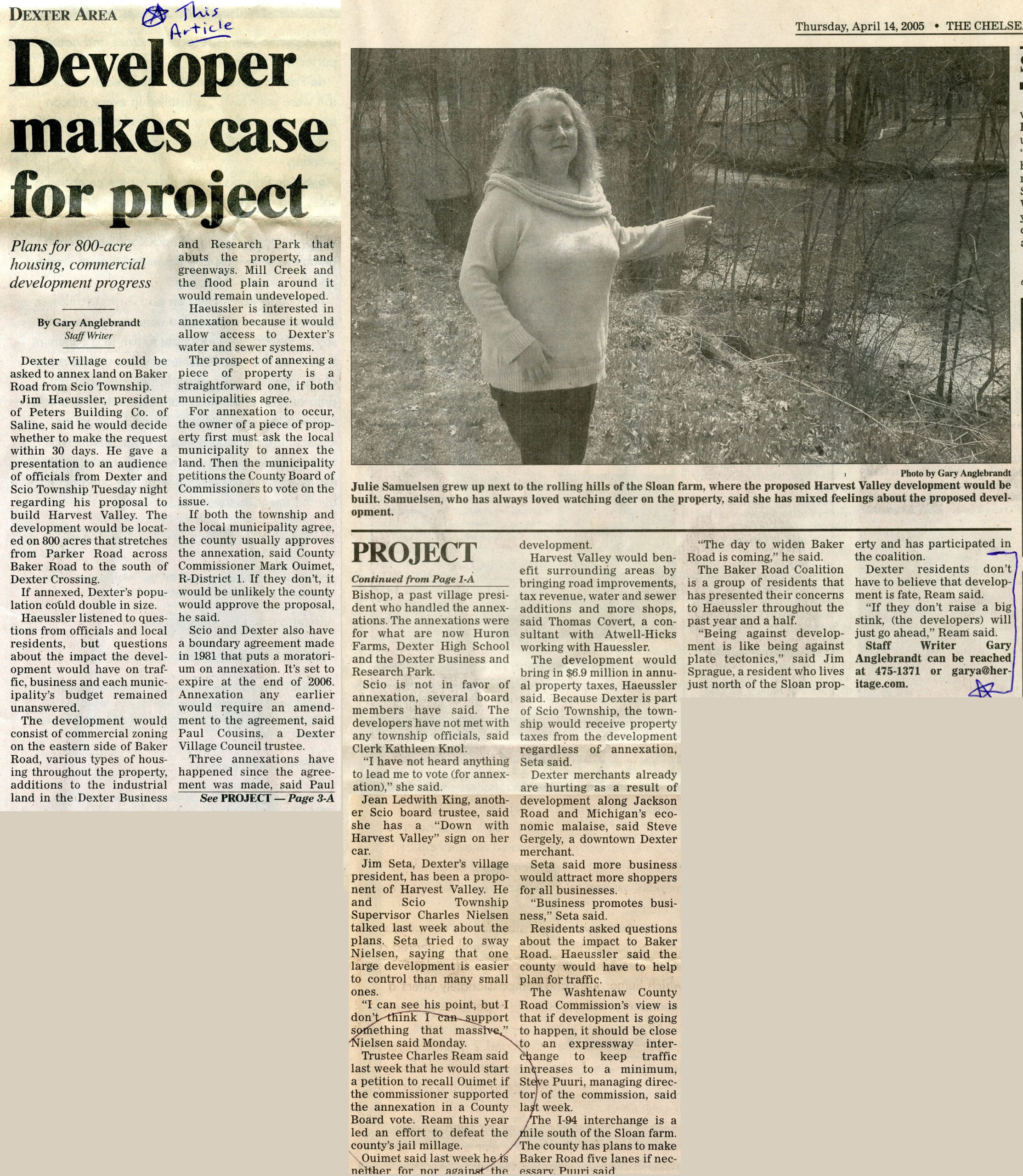 DEXTER AREA

This Article

Developer makes case for project

Plans for 800-acre housing, commercial development progress

By Gary Anglebrandt
Staff Writer

Dexter Village could be asked to annex land on Baker Road from Scio Township.

Jim Haeussler, president of Peters Building Co. of Saline, said he would decide whether to make the request within 30 days. He gave a presentation to an audience of officials from Dexter and Scio Township Tuesday night regarding his proposal to build Harvest Valley. The development would be located on 800 acres that stretches from Parker Road across Baker Road to the south of Dexter Crossing.

If annexed, Dexter's population could double in size.

Haeussler listened to questions from officials and local residents, but questions about the impact the development would have on traffic, business and each municipality's budget remained unanswered.

The development would consist of commercial zoning on the eastern side of Baker Road, various types of housing throughout the property, additions to the industrial land in the Dexter Business and Research Park that abuts the property, and greenways. Mill Creek and the flood plain around it would remain undeveloped.

Haeussler is interested in annexation because it would allow access to Dexter's water and sewer systems.

The prospect of annexing a piece of property is a straightforward one, if both municipalities agree.

For annexation to occur, the owner of a piece of property first must ask the local municipality to annex the land. Then the municipality petitions the County Board of Commissioners to vote on the issue.

If both the township and the local municipality agree, the county usually approves the annexation, said County Commissioner Mark Ouimet, R-District 1. If they don't, it would be unlikely the county would approve the proposal, he said.

Scio and Dexter also have a boundary agreement made in 1981 that puts a moratorium on annexation. It's set to expire at the end of 2006. Annexation any earlier would require an amendment to the agreement, said Paul Cousins, a Dexter Village Council trustee.

Three annexations have happened since the agreement was made, said Paul

See PROJECT — Page 3-A

Thursday, April 14, 2005 • THE CHELSE

Photo by Gary Anglebrandt
Julie Samuelsen grew up next to the rolling hills of the Sloan farm, where the proposed Harvest Valley development would be built. Samuelsen, who has always loved watching deer on the property, said she has mixed feelings about the proposed development.

PROJECT

Continued from Page 1-A

Bishop, a past village president who handled the annexations. The annexations were for what are now Huron Farms, Dexter High School and the Dexter Business and Research Park.

Scio is not in favor of annexation, several board members have said. The developers have not met with any township officials, said Clerk Kathleen Knol.

"I have not heard anything to lead me to vote (for annexation)," she said.

Jean Ledwith King, another Scio board trustee, said she has a "Down with Harvest Valley" sign on her car.

Jim Seta, Dexter's village president, has been a proponent of Harvest Valley. He and Scio Township Supervisor Charles Nielsen talked last week about the plans. Seta tried to sway Nielsen, saying that one large development is easier to control than many small ones.

"I can see his point, but I don't think I can support something that massive," Nielsen said Monday.

Trustee Charles Ream said last week that he would start a petition to recall Ouimet if the commissioner supported the annexation in a County Board vote. Ream this year led an effort to defeat the county's jail millage.

Ouimet said last week he is neither for nor against the development.

Harvest Valley would benefit surrounding areas by bringing road improvements, tax revenue, water and sewer additions and more shops, said Thomas Covert, a consultant with Atwell-Hicks working with Haeussler.

The development would bring in $6.9 million in annual property taxes, Haeussler said. Because Dexter is part of Scio Township, the township would receive property taxes from the development regardless of annexation, Seta said.

Dexter merchants already are hurting as a result of development along Jackson Road and Michigan's economic malaise, said Steve Gergely, a downtown Dexter merchant.

Seta said more business would attract more shoppers for all businesses.

"Business promotes business," Seta said.

Residents asked questions about the impact to Baker Road. Haeussler said the county would have to help plan for traffic.

The Washtenaw County Road Commission's view is that if development is going to happen, it should be close to an expressway interchange to keep traffic increases to a minimum, Steve Puuri, managing director of the commission, said last week.

The I-94 interchange is a mile south of the Sloan farm. The county has plans to make Baker Road five lanes if necessary, Puuri said.

"The day to widen Baker Road is coming," he said.

The Baker Road Coalition is a group of residents that has presented their concerns to Haeussler throughout the past year and a half.

"Being against development is like being against plate tectonics," said Jim Sprague, a resident who lives just north of the Sloan property and has participated in the coalition.

Dexter residents don't have to believe that development is fate, Ream said.

"If they don't raise a big stink, (the developers) will just go ahead," Ream said.

Staff Writer Gary Anglebrandt can be reached at 475-1371 or garya@heritage.com.